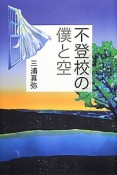 不登校の僕と空

三浦真弥